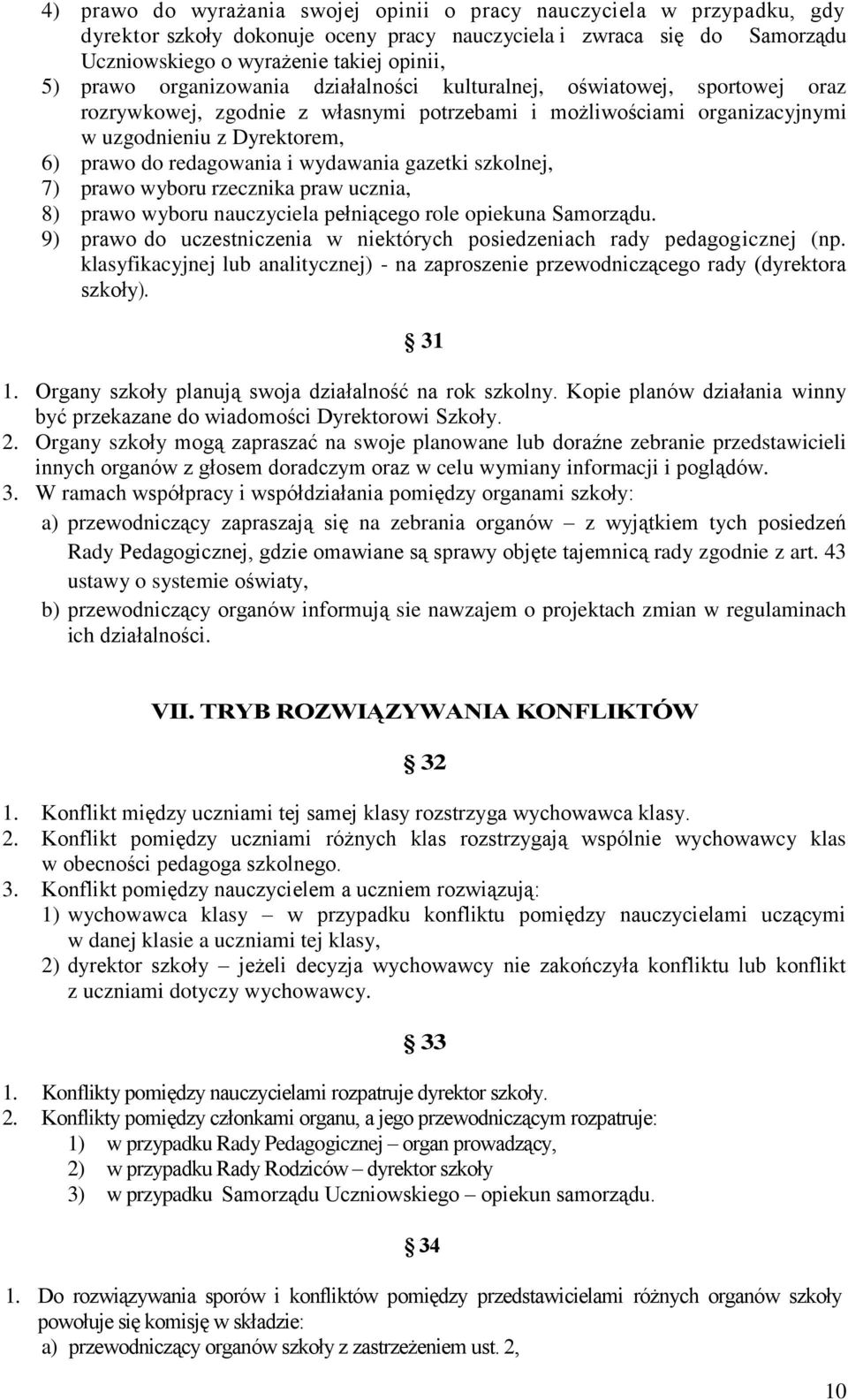 4) prawo do wyrażania swojej opinii o pracy nauczyciela w przypadku, gdy dyrektor szkoły dokonuje oceny pracy nauczyciela i zwraca się do Samorządu Uczniowskiego o wyrażenie takiej opinii,
5) prawo organizowania działalności kulturalnej, oświatowej, sportowej oraz rozrywkowej, zgodnie z własnymi potrzebami i możliwościami organizacyjnymi w uzgodnieniu z Dyrektorem,
6) prawo do redagowania i wydawania gazetki szkolnej,
7) prawo wyboru rzecznika praw ucznia,
8) prawo wyboru nauczyciela pełniącego role opiekuna Samorządu.
9) prawo do uczestniczenia w niektórych posiedzeniach rady pedagogicznej (np. klasyfikacyjnej lub analitycznej) - na zaproszenie przewodniczącego rady (dyrektora szkoły).

§ 31

1. Organy szkoły planują swoja działalność na rok szkolny. Kopie planów działania winny być przekazane do wiadomości Dyrektorowi Szkoły.
2. Organy szkoły mogą zapraszać na swoje planowane lub doraźne zebranie przedstawicieli innych organów z głosem doradczym oraz w celu wymiany informacji i poglądów.
3. W ramach współpracy i współdziałania pomiędzy organami szkoły:
a) przewodniczący zapraszają się na zebrania organów – z wyjątkiem tych posiedzeń Rady Pedagogicznej, gdzie omawiane są sprawy objęte tajemnicą rady zgodnie z art. 43 ustawy o systemie oświaty,
b) przewodniczący organów informują sie nawzajem o projektach zmian w regulaminach ich działalności.

VII. TRYB ROZWIĄZYWANIA KONFLIKTÓW

§ 32

1. Konflikt między uczniami tej samej klasy rozstrzyga wychowawca klasy.
2. Konflikt pomiędzy uczniami różnych klas rozstrzygają wspólnie wychowawcy klas w obecności pedagoga szkolnego.
3. Konflikt pomiędzy nauczycielem a uczniem rozwiązują:
1) wychowawca klasy – w przypadku konfliktu pomiędzy nauczycielami uczącymi w danej klasie a uczniami tej klasy,
2) dyrektor szkoły – jeżeli decyzja wychowawcy nie zakończyła konfliktu lub konflikt z uczniami dotyczy wychowawcy.

§ 33

1. Konflikty pomiędzy nauczycielami rozpatruje dyrektor szkoły.
2. Konflikty pomiędzy członkami organu, a jego przewodniczącym rozpatruje:
1) w przypadku Rady Pedagogicznej – organ prowadzący,
2) w przypadku Rady Rodziców – dyrektor szkoły
3) w przypadku Samorządu Uczniowskiego – opiekun samorządu.

§ 34

1. Do rozwiązywania sporów i konfliktów pomiędzy przedstawicielami różnych organów szkoły powołuje się komisję w składzie:
a) przewodniczący organów szkoły z zastrzeżeniem ust. 2,

10